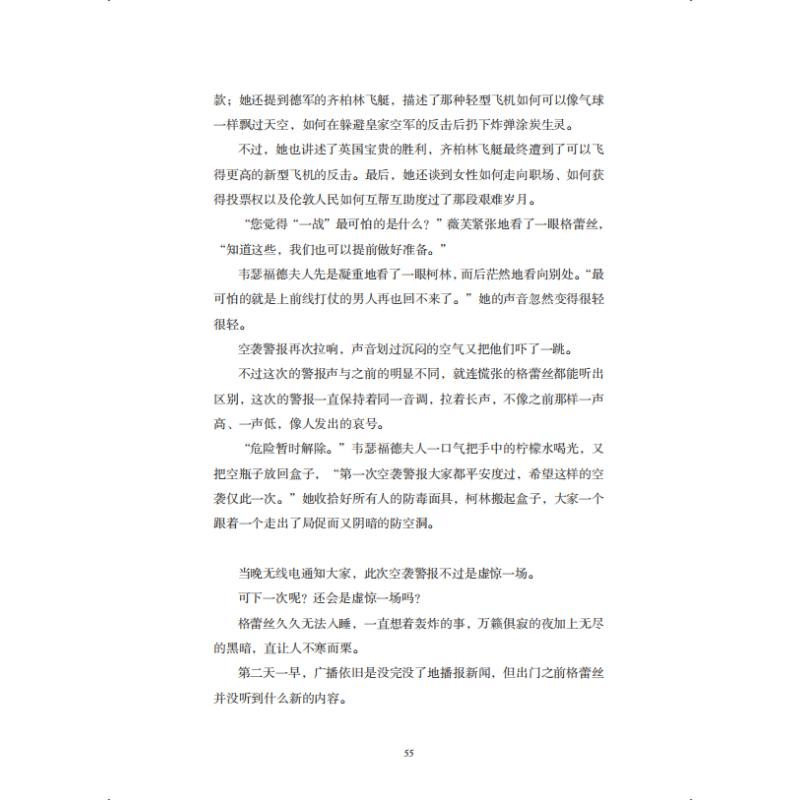 款；她还提到德军的齐柏林飞艇，描述了那种轻型飞机如何可以像气球一样飘过天空，如何在躲避皇家空军的反击后扔下炸弹涂炭生灵。

不过，她也讲述了英国宝贵的胜利，齐柏林飞艇最终遭到了可以飞得更高的新型飞机的反击。最后，她还谈到女性如何走向职场、如何获得投票权以及伦敦人民如何互帮互助度过了那段艰难岁月。

“您觉得“一战”最可怕的是什么？”薇芙紧张地看了一眼格蕾丝，“知道这些，我们也可以提前做好准备。”

韦瑟福德夫人先是凝重地看了一眼柯林，而后茫然地看向别处。“最可怕的就是上前线打仗的男人再也回不来了。”她的声音忽然变得很轻很轻。

空袭警报再次拉响，声音划过沉闷的空气又把他们吓了一跳。

不过这次的警报声与之前的明显不同，就连慌张的格蕾丝都能听出区别，这次的警报一直保持着同一音调，拉着长声，不像之前那样一声高、一声低，像人发出的哀号。

“危险暂时解除。”韦瑟福德夫人一口气把手中的柠檬水喝光，又把空瓶子放回盒子，“第一次空袭警报大家都平安度过，希望这样的空袭仅此一次。”她收拾好所有人的防毒面具，柯林搬起盒子，大家一个跟着一个走出了局促而又阴暗的防空洞。

当晚无线电通知大家，此次空袭警报不过是虚惊一场。

可下一次呢？还会是虚惊一场吗？

格蕾丝久久无法入睡，一直想着轰炸的事，万籁俱寂的夜加上无尽的黑暗，直让人不寒而栗。

第二天一早，广播依旧是没完没了地播报新闻，但出门之前格蕾丝并没听到什么新的内容。

55